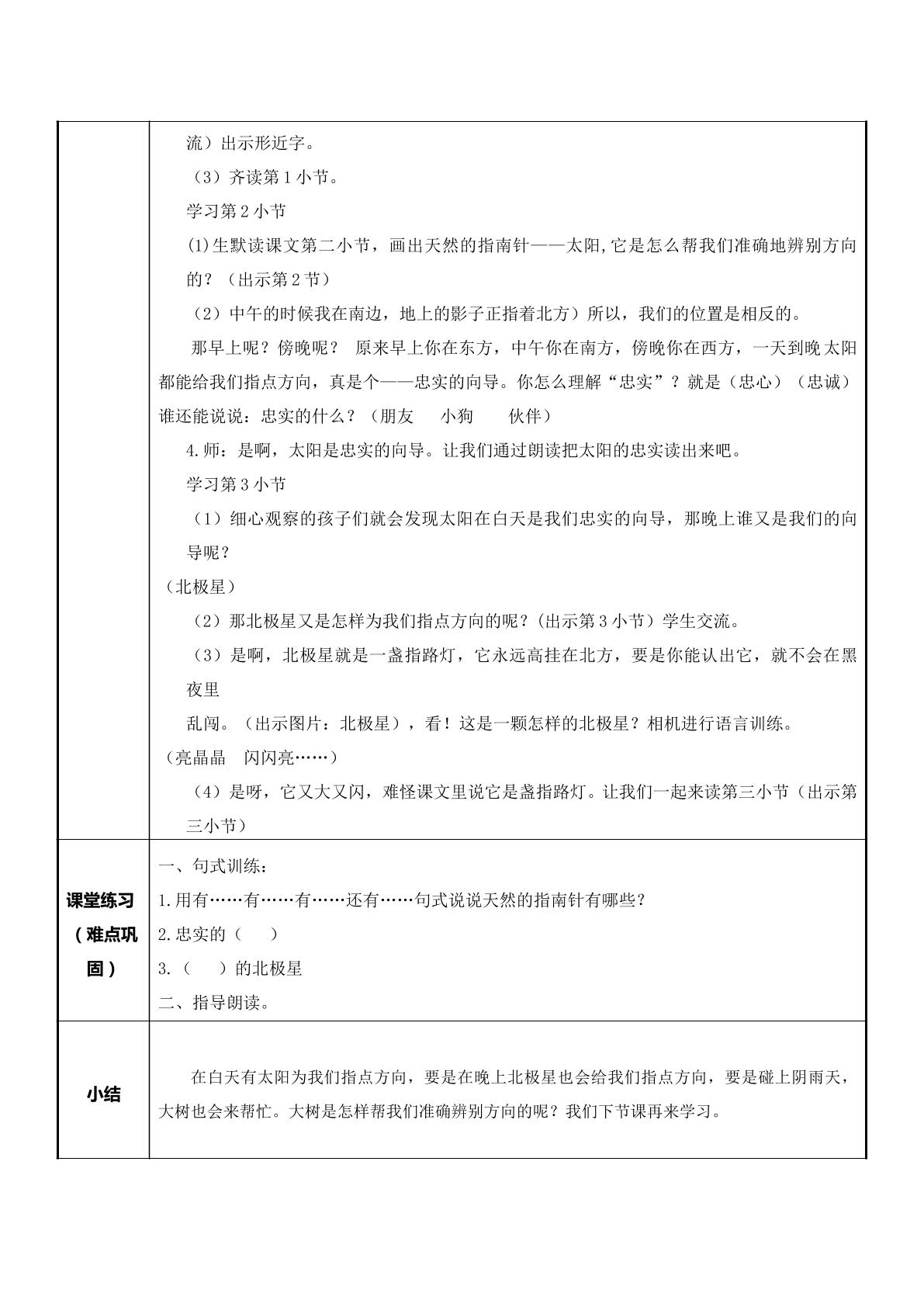 | | 流）出示形近字。<br>（3）齐读第1小节。<br>学习第2小节<br>(1)生默读课文第二小节，画出天然的指南针——太阳,它是怎么帮我们准确地辨别方向的？（出示第2节）<br>（2）中午的时候我在南边，地上的影子正指着北方）所以，我们的位置是相反的。<br>那早上呢？傍晚呢？ 原来早上你在东方，中午你在南方，傍晚你在西方，一天到晚太阳都能给我们指点方向，真是个——忠实的向导。你怎么理解“忠实”？就是（忠心）（忠诚）谁还能说说：忠实的什么？（朋友 小狗 伙伴）<br>4.师：是啊，太阳是忠实的向导。让我们通过朗读把太阳的忠实读出来吧。<br>学习第3小节<br>（1）细心观察的孩子们就会发现太阳在白天是我们忠实的向导，那晚上谁又是我们的向导呢？<br>（北极星）<br>（2）那北极星又是怎样为我们指点方向的呢？(出示第3小节）学生交流。<br>（3）是啊，北极星就是一盏指路灯，它永远高挂在北方，要是你能认出它，就不会在黑夜里<br>乱闯。（出示图片：北极星），看！这是一颗怎样的北极星？相机进行语言训练。<br>（亮晶晶 闪闪亮……）<br>（4）是呀，它又大又闪，难怪课文里说它是盏指路灯。让我们一起来读第三小节（出示第三小节） |
|---|---|
| 课堂练习（难点巩固） | 一、句式训练：<br>1.用有……有……有……还有……句式说说天然的指南针有哪些？<br>2.忠实的（ ）<br>3.（ ）的北极星<br>二、指导朗读。 |
| 小结 | 在白天有太阳为我们指点方向，要是在晚上北极星也会给我们指点方向，要是碰上阴雨天，大树也会来帮忙。大树是怎样帮我们准确辨别方向的呢？我们下节课再来学习。 |